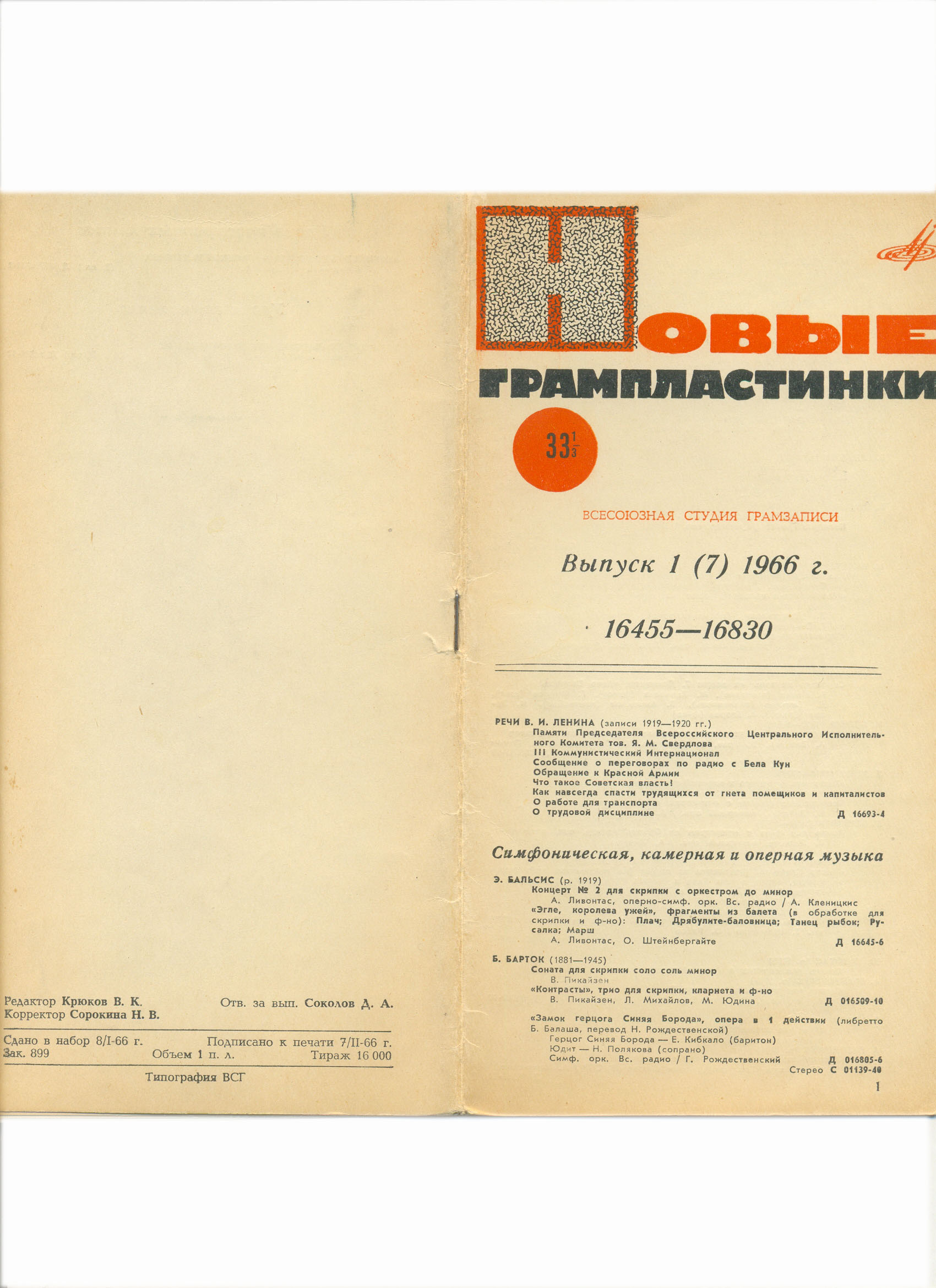 Редактор Крюков В. К. Отв. за вып. Соколов Д. А.
Корректор Сорокина Н. В.

Сдано в набор 8/I-66 г. Подписано к печати 7/II-66 г.
Зак. 899 Объем 1 п. л. Тираж 16 000

Типография ВСГ

НОВЫЕ ГРАМПЛАСТИНКИ

$33\frac{1}{3}$

ВСЕСОЮЗНАЯ СТУДИЯ ГРАМЗАПИСИ

Выпуск 1 (7) 1966 г.

16455—16830

РЕЧИ В. И. ЛЕНИНА (записи 1919—1920 гг.)
Памяти Председателя Всероссийского Центрального Исполнительного Комитета тов. Я. М. Свердлова
III Коммунистический Интернационал
Сообщение о переговорах по радио с Бела Кун
Обращение к Красной Армии
Что такое Советская власть!
Как навсегда спасти трудящихся от гнета помещиков и капиталистов
О работе для транспорта
О трудовой дисциплине Д 16693-4

Симфоническая, камерная и оперная музыка

Э. БАЛЬСИС (р. 1919)
Концерт № 2 для скрипки с оркестром до минор
А. Ливонтас, оперно-симф. орк. Вс. радио / А. Кленицкис
«Эгле, королева ужей», фрагменты из балета (в обработке для скрипки и ф-но): Плач; Дрябулите-баловница; Танец рыбок; Русалка; Марш
А. Ливонтас, О. Штейнбергайте Д 16645-6

Б. БАРТОК (1881—1945)
Соната для скрипки соло соль минор
В. Пикайзен
«Контрасты», трио для скрипки, кларнета и ф-но
В. Пикайзен, Л. Михайлов, М. Юдина Д 016509-10

«Замок герцога Синяя Борода», опера в 1 действии (либретто Б. Балаша, перевод Н. Рождественской)
Герцог Синяя Борода — Е. Кибкало (баритон)
Юдит — Н. Полякова (сопрано)
Симф. орк. Вс. радио / Г. Рождественский Д 016805-6
Стерео С 01139-40

1